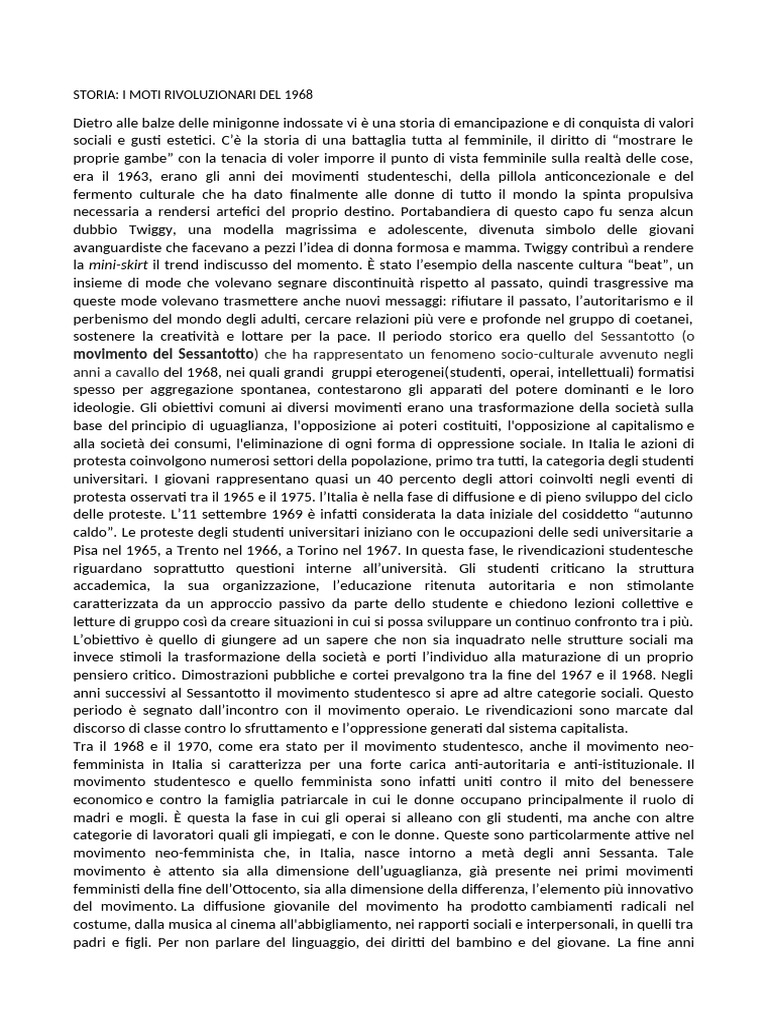 STORIA: I MOTI RIVOLUZIONARI DEL 1968

Dietro alle balze delle minigonne indossate vi è una storia di emancipazione e di conquista di valori sociali e gusti estetici. C'è la storia di una battaglia tutta al femminile, il diritto di "mostrare le proprie gambe" con la tenacia di voler imporre il punto di vista femminile sulla realtà delle cose, era il 1963, erano gli anni dei movimenti studenteschi, della pillola anticoncezionale e del fermento culturale che ha dato finalmente alle donne di tutto il mondo la spinta propulsiva necessaria a rendersi artefici del proprio destino. Portabandiera di questo capo fu senza alcun dubbio Twiggy, una modella magrissima e adolescente, divenuta simbolo delle giovani avanguardiste che facevano a pezzi l'idea di donna formosa e mamma. Twiggy contribuì a rendere la mini-skirt il trend indiscusso del momento. È stato l'esempio della nascente cultura "beat", un insieme di mode che volevano segnare discontinuità rispetto al passato, quindi trasgressive ma queste mode volevano trasmettere anche nuovi messaggi: rifiutare il passato, l'autoritarismo e il perbenismo del mondo degli adulti, cercare relazioni più vere e profonde nel gruppo di coetanei, sostenere la creatività e lottare per la pace. Il periodo storico era quello del Sessantotto (o movimento del Sessantotto) che ha rappresentato un fenomeno socio-culturale avvenuto negli anni a cavallo del 1968, nei quali grandi gruppi eterogenei(studenti, operai, intellettuali) formatisi spesso per aggregazione spontanea, contestarono gli apparati del potere dominanti e le loro ideologie. Gli obiettivi comuni ai diversi movimenti erano una trasformazione della società sulla base del principio di uguaglianza, l'opposizione ai poteri costituiti, l'opposizione al capitalismo e alla società dei consumi, l'eliminazione di ogni forma di oppressione sociale. In Italia le azioni di protesta coinvolgono numerosi settori della popolazione, primo tra tutti, la categoria degli studenti universitari. I giovani rappresentano quasi un 40 percento degli attori coinvolti negli eventi di protesta osservati tra il 1965 e il 1975. l'Italia è nella fase di diffusione e di pieno sviluppo del ciclo delle proteste. L'11 settembre 1969 è infatti considerata la data iniziale del cosiddetto "autunno caldo". Le proteste degli studenti universitari iniziano con le occupazioni delle sedi universitarie a Pisa nel 1965, a Trento nel 1966, a Torino nel 1967. In questa fase, le rivendicazioni studentesche riguardano soprattutto questioni interne all'università. Gli studenti criticano la struttura accademica, la sua organizzazione, l'educazione ritenuta autoritaria e non stimolante caratterizzata da un approccio passivo da parte dello studente e chiedono lezioni collettive e letture di gruppo così da creare situazioni in cui si possa sviluppare un continuo confronto tra i più. L'obiettivo è quello di giungere ad un sapere che non sia inquadrato nelle strutture sociali ma invece stimoli la trasformazione della società e porti l'individuo alla maturazione di un proprio pensiero critico. Dimostrazioni pubbliche e cortei prevalgono tra la fine del 1967 e il 1968. Negli anni successivi al Sessantotto il movimento studentesco si apre ad altre categorie sociali. Questo periodo è segnato dall'incontro con il movimento operaio. Le rivendicazioni sono marcate dal discorso di classe contro lo sfruttamento e l'oppressione generati dal sistema capitalista.
Tra il 1968 e il 1970, come era stato per il movimento studentesco, anche il movimento neo-femminista in Italia si caratterizza per una forte carica anti-autoritaria e anti-istituzionale. Il movimento studentesco e quello femminista sono infatti uniti contro il mito del benessere economico e contro la famiglia patriarcale in cui le donne occupano principalmente il ruolo di madri e mogli. È questa la fase in cui gli operai si alleano con gli studenti, ma anche con altre categorie di lavoratori quali gli impiegati, e con le donne. Queste sono particolarmente attive nel movimento neo-femminista che, in Italia, nasce intorno a metà degli anni Sessanta. Tale movimento è attento sia alla dimensione dell'uguaglianza, già presente nei primi movimenti femministi della fine dell'Ottocento, sia alla dimensione della differenza, l'elemento più innovativo del movimento. La diffusione giovanile del movimento ha prodotto cambiamenti radicali nel costume, dalla musica al cinema all'abbigliamento, nei rapporti sociali e interpersonali, in quelli tra padri e figli. Per non parlare del linguaggio, dei diritti del bambino e del giovane. La fine anni